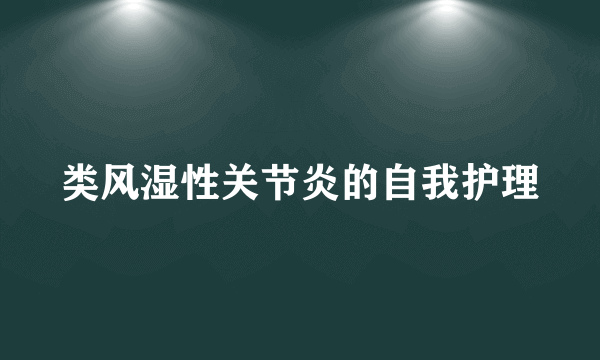 类风湿性关节炎的自我护理